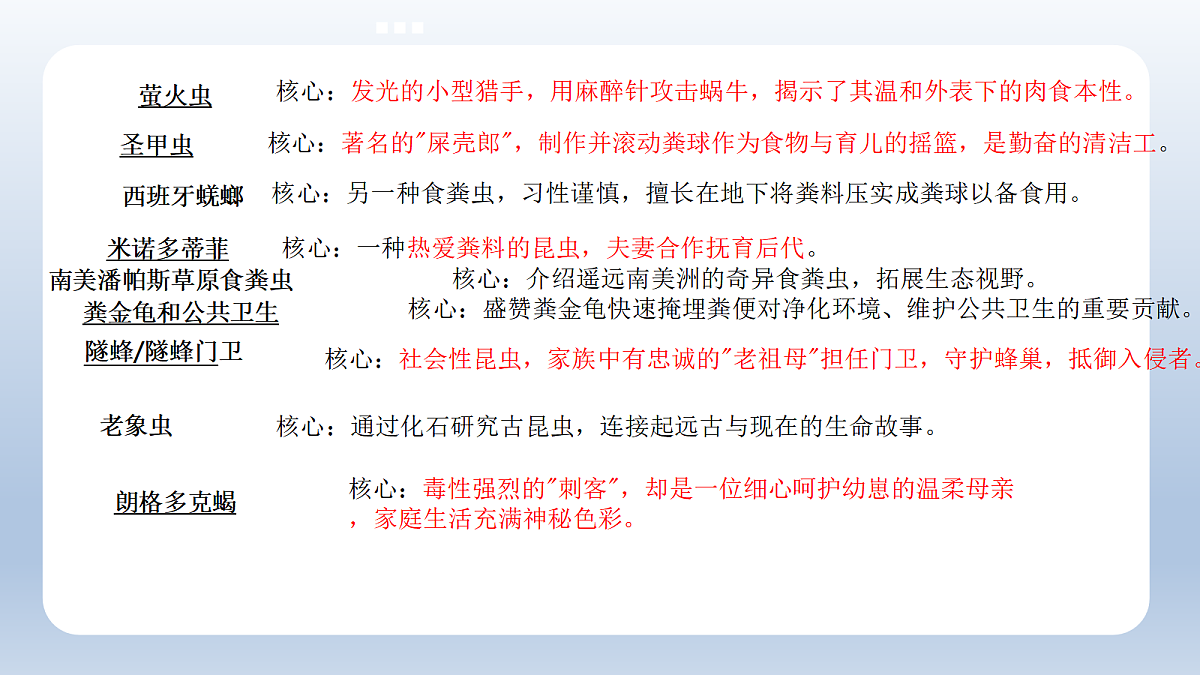 萤火虫 核心：发光的小型猎手，用麻醉针攻击蜗牛，揭示了其温和外表下的肉食本性。

圣甲虫 核心：著名的"屎壳郎"，制作并滚动粪球作为食物与育儿的摇篮，是勤奋的清洁工。

西班牙蜣螂 核心：另一种食粪虫，习性谨慎，擅长在地下将粪料压实成粪球以备食用。

米诺多蒂菲 核心：一种热爱粪料的昆虫，夫妻合作抚育后代。

南美潘帕斯草原食粪虫 核心：介绍遥远南美洲的奇异食粪虫，拓展生态视野。

粪金龟和公共卫生 核心：盛赞粪金龟快速掩埋粪便对净化环境、维护公共卫生的重要贡献。

隧蜂/隧蜂门卫 核心：社会性昆虫，家族中有忠诚的"老祖母"担任门卫，守护蜂巢，抵御入侵者。

老象虫 核心：通过化石研究古昆虫，连接起远古与现在的生命故事。

朗格多克蝎 核心：毒性强烈的"刺客"，却是一位细心呵护幼崽的温柔母亲，家庭生活充满神秘色彩。